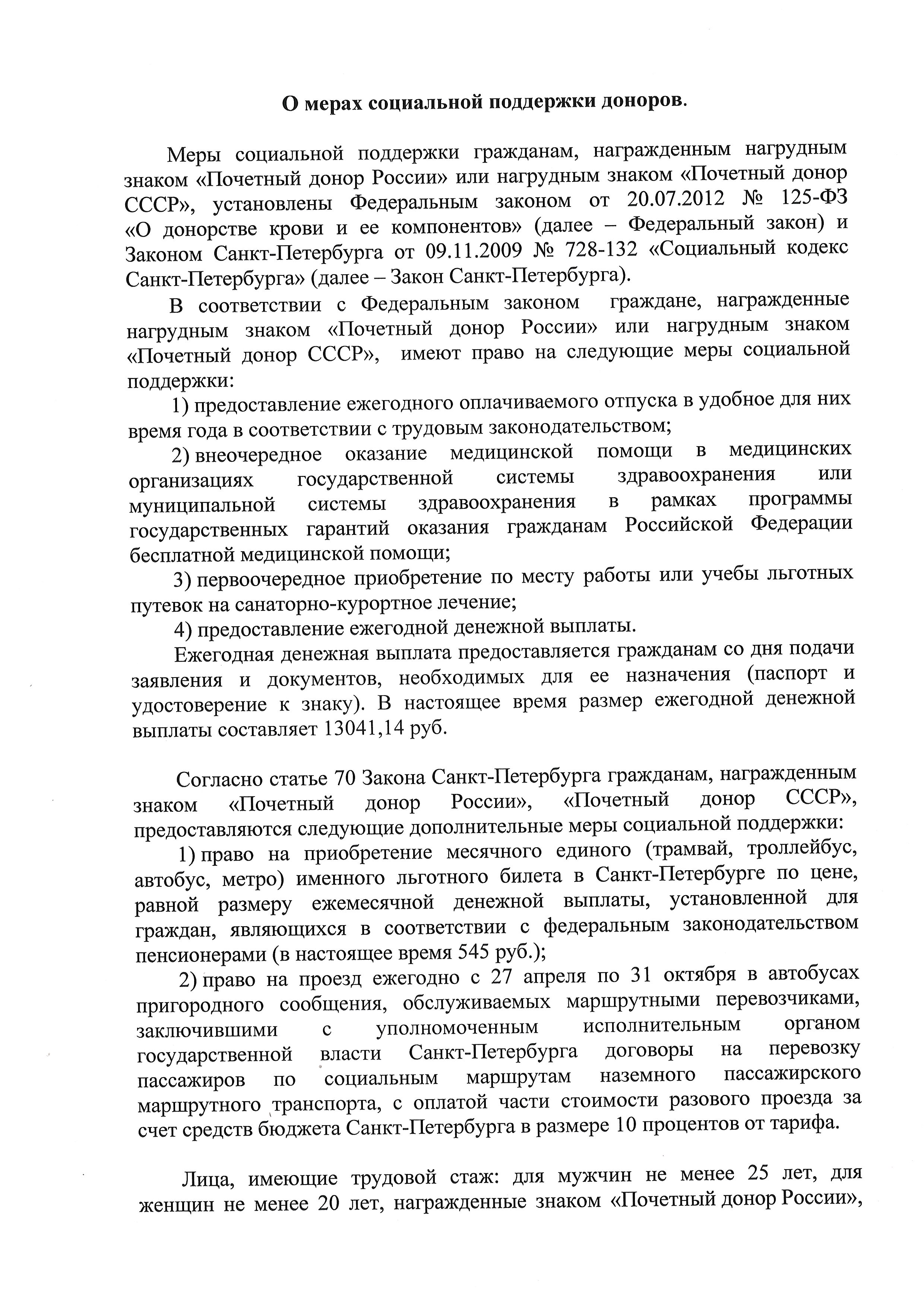 О мерах социальной поддержки доноров.

Меры социальной поддержки гражданам, награжденным нагрудным знаком «Почетный донор России» или нагрудным знаком «Почетный донор СССР», установлены Федеральным законом от 20.07.2012 № 125-ФЗ «О донорстве крови и ее компонентов» (далее – Федеральный закон) и Законом Санкт-Петербурга от 09.11.2009 № 728-132 «Социальный кодекс Санкт-Петербурга» (далее – Закон Санкт-Петербурга).

В соответствии с Федеральным законом граждане, награжденные нагрудным знаком «Почетный донор России» или нагрудным знаком «Почетный донор СССР», имеют право на следующие меры социальной поддержки:

1) предоставление ежегодного оплачиваемого отпуска в удобное для них время года в соответствии с трудовым законодательством;

2) внеочередное оказание медицинской помощи в медицинских организациях государственной системы здравоохранения или муниципальной системы здравоохранения в рамках программы государственных гарантий оказания гражданам Российской Федерации бесплатной медицинской помощи;

3) первоочередное приобретение по месту работы или учебы льготных путевок на санаторно-курортное лечение;

4) предоставление ежегодной денежной выплаты.

Ежегодная денежная выплата предоставляется гражданам со дня подачи заявления и документов, необходимых для ее назначения (паспорт и удостоверение к знаку). В настоящее время размер ежегодной денежной выплаты составляет 13041,14 руб.

Согласно статье 70 Закона Санкт-Петербурга гражданам, награжденным знаком «Почетный донор России», «Почетный донор СССР», предоставляются следующие дополнительные меры социальной поддержки:

1) право на приобретение месячного единого (трамвай, троллейбус, автобус, метро) именного льготного билета в Санкт-Петербурге по цене, равной размеру ежемесячной денежной выплаты, установленной для граждан, являющихся в соответствии с федеральным законодательством пенсионерами (в настоящее время 545 руб.);

2) право на проезд ежегодно с 27 апреля по 31 октября в автобусах пригородного сообщения, обслуживаемых маршрутными перевозчиками, заключившими с уполномоченным исполнительным органом государственной власти Санкт-Петербурга договоры на перевозку пассажиров по социальным маршрутам наземного пассажирского маршрутного транспорта, с оплатой части стоимости разового проезда за счет средств бюджета Санкт-Петербурга в размере 10 процентов от тарифа.

Лица, имеющие трудовой стаж: для мужчин не менее 25 лет, для женщин не менее 20 лет, награжденные знаком «Почетный донор России»,